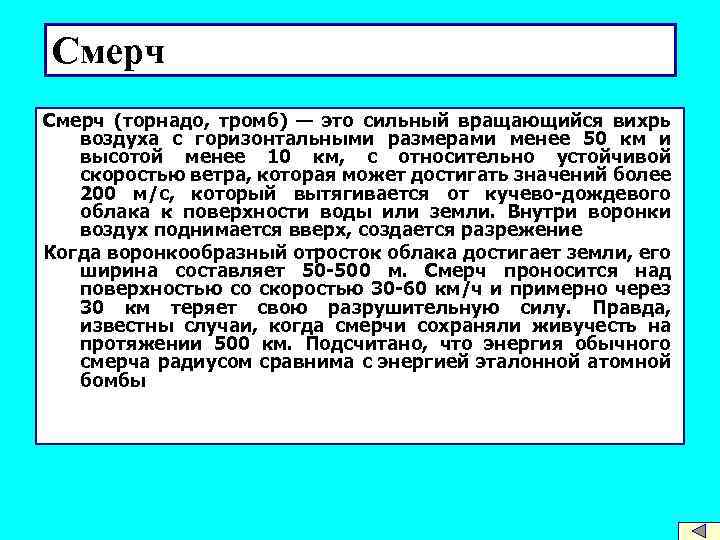 Смерч

Смерч (торнадо, тромб) — это сильный вращающийся вихрь воздуха с горизонтальными размерами менее 50 км и высотой менее 10 км, с относительно устойчивой скоростью ветра, которая может достигать значений более 200 м/с, который вытягивается от кучево-дождевого облака к поверхности воды или земли. Внутри воронки воздух поднимается вверх, создается разрежение

Когда воронкообразный отросток облака достигает земли, его ширина составляет 50-500 м. Смерч проносится над поверхностью со скоростью 30-60 км/ч и примерно через 30 км теряет свою разрушительную силу. Правда, известны случаи, когда смерчи сохраняли живучесть на протяжении 500 км. Подсчитано, что энергия обычного смерча радиусом сравнима с энергией эталонной атомной бомбы